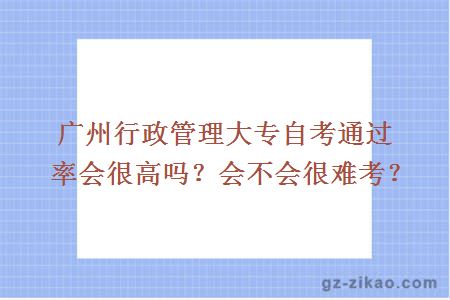 广州行政管理大专自考通过率会很高吗？会不会很难考？

gz-zikao.com